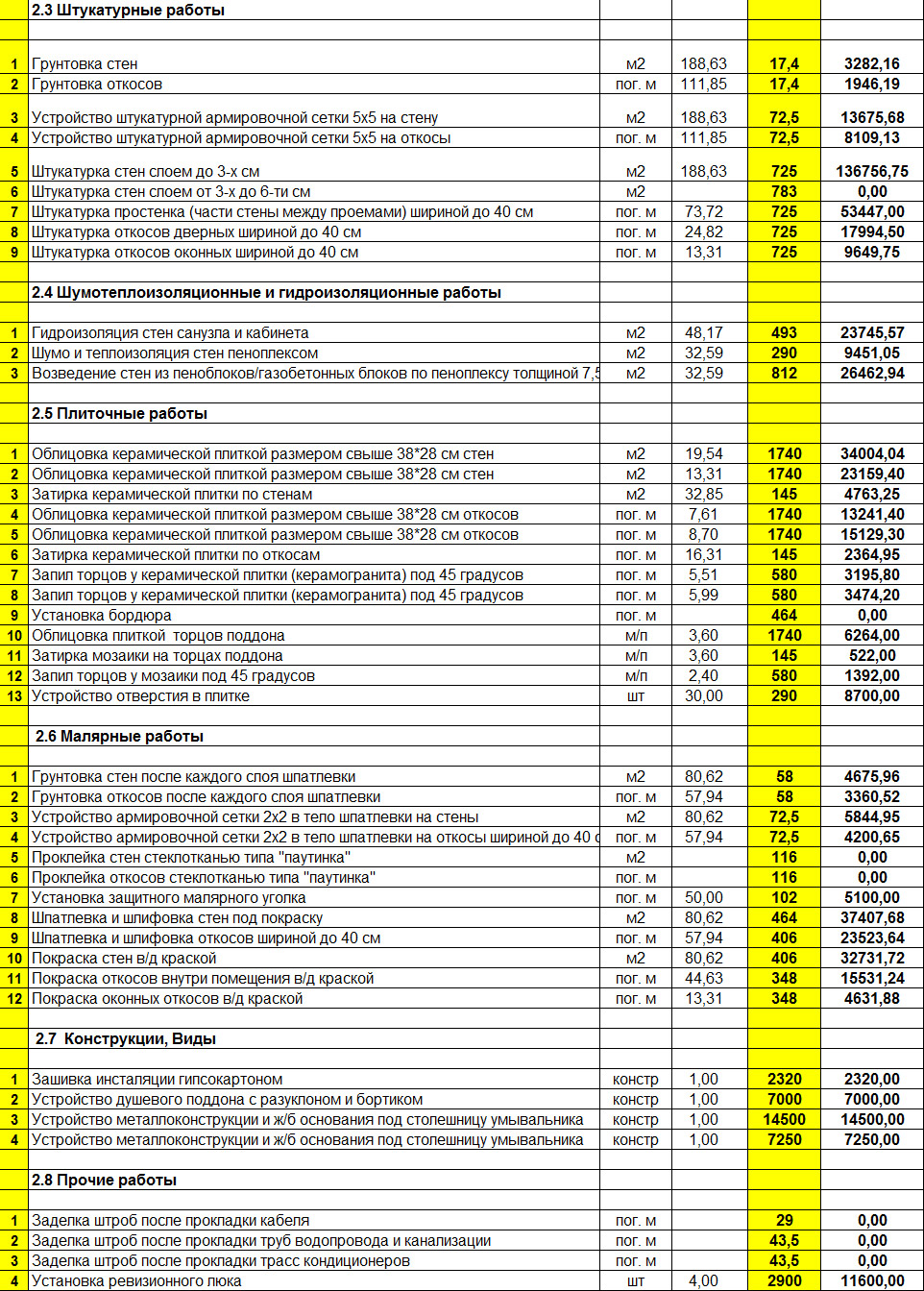 | | 2.3 Штукатурные работы | | | | |
|---|---|---|---|---|---|
| 1 | Грунтовка стен | м2 | 188,63 | 17,4 | 3282,16 |
| 2 | Грунтовка откосов | пог. м | 111,85 | 17,4 | 1946,19 |
| 3 | Устройство штукатурной армировочной сетки 5х5 на стену | м2 | 188,63 | 72,5 | 13675,68 |
| 4 | Устройство штукатурной армировочной сетки 5х5 на откосы | пог. м | 111,85 | 72,5 | 8109,13 |
| 5 | Штукатурка стен слоем до 3-х см | м2 | 188,63 | 725 | 136756,75 |
| 6 | Штукатурка стен слоем от 3-х до 6-ти см | м2 | | 783 | 0,00 |
| 7 | Штукатурка простенка (части стены между проемами) шириной до 40 см | пог. м | 73,72 | 725 | 53447,00 |
| 8 | Штукатурка откосов дверных шириной до 40 см | пог. м | 24,82 | 725 | 17994,50 |
| 9 | Штукатурка откосов оконных шириной до 40 см | пог. м | 13,31 | 725 | 9649,75 |
| | 2.4 Шумотеплоизоляционные и гидроизоляционные работы | | | | |
| 1 | Гидроизоляция стен санузла и кабинета | м2 | 48,17 | 493 | 23745,57 |
| 2 | Шумо и теплоизоляция стен пеноплексом | м2 | 32,59 | 290 | 9451,05 |
| 3 | Возведение стен из пеноблоков/газобетонных блоков по пеноплексу толщиной 7,5 | м2 | 32,59 | 812 | 26462,94 |
| | 2.5 Плиточные работы | | | | |
| 1 | Облицовка керамической плиткой размером свыше 38*28 см стен | м2 | 19,54 | 1740 | 34004,04 |
| 2 | Облицовка керамической плиткой размером свыше 38*28 см стен | м2 | 13,31 | 1740 | 23159,40 |
| 3 | Затирка керамической плитки по стенам | м2 | 32,85 | 145 | 4763,25 |
| 4 | Облицовка керамической плиткой размером свыше 38*28 см откосов | пог. м | 7,61 | 1740 | 13241,40 |
| 5 | Облицовка керамической плиткой размером свыше 38*28 см откосов | пог. м | 8,70 | 1740 | 15129,30 |
| 6 | Затирка керамической плитки по откосам | пог. м | 16,31 | 145 | 2364,95 |
| 7 | Запил торцов у керамической плитки (керамогранита) под 45 градусов | пог. м | 5,51 | 580 | 3195,80 |
| 8 | Запил торцов у керамической плитки (керамогранита) под 45 градусов | пог. м | 5,99 | 580 | 3474,20 |
| 9 | Установка бордюра | пог. м | | 464 | 0,00 |
| 10 | Облицовка плиткой торцов поддона | м/п | 3,60 | 1740 | 6264,00 |
| 11 | Затирка мозаики на торцах поддона | м/п | 3,60 | 145 | 522,00 |
| 12 | Запил торцов у мозаики под 45 градусов | м/п | 2,40 | 580 | 1392,00 |
| 13 | Устройство отверстия в плитке | шт | 30,00 | 290 | 8700,00 |
| | 2.6 Малярные работы | | | | |
| 1 | Грунтовка стен после каждого слоя шпатлевки | м2 | 80,62 | 58 | 4675,96 |
| 2 | Грунтовка откосов после каждого слоя шпатлевки | пог. м | 57,94 | 58 | 3360,52 |
| 3 | Устройство армировочной сетки 2х2 в тело шпатлевки на стены | м2 | 80,62 | 72,5 | 5844,95 |
| 4 | Устройство армировочной сетки 2х2 в тело шпатлевки на откосы шириной до 40 с | пог. м | 57,94 | 72,5 | 4200,65 |
| 5 | Проклейка стен стеклотканью типа "паутинка" | м2 | | 116 | 0,00 |
| 6 | Проклейка откосов стеклотканью типа "паутинка" | пог. м | | 116 | 0,00 |
| 7 | Установка защитного малярного уголка | пог. м | 50,00 | 102 | 5100,00 |
| 8 | Шпатлевка и шлифовка стен под покраску | м2 | 80,62 | 464 | 37407,68 |
| 9 | Шпатлевка и шлифовка откосов шириной до 40 см | пог. м | 57,94 | 406 | 23523,64 |
| 10 | Покраска стен в/д краской | м2 | 80,62 | 406 | 32731,72 |
| 11 | Покраска откосов внутри помещения в/д краской | пог. м | 44,63 | 348 | 15531,24 |
| 12 | Покраска оконных откосов в/д краской | пог. м | 13,31 | 348 | 4631,88 |
| | 2.7 Конструкции, Виды | | | | |
| 1 | Зашивка инсталяции гипсокартоном | констр | 1,00 | 2320 | 2320,00 |
| 2 | Устройство душевого поддона с разуклоном и бортиком | констр | 1,00 | 7000 | 7000,00 |
| 3 | Устройство металлоконструкции и ж/б основания под столешницу умывальника | констр | 1,00 | 14500 | 14500,00 |
| 4 | Устройство металлоконструкции и ж/б основания под столешницу умывальника | констр | 1,00 | 7250 | 7250,00 |
| | 2.8 Прочие работы | | | | |
| 1 | Заделка штроб после прокладки кабеля | пог. м | | 29 | 0,00 |
| 2 | Заделка штроб после прокладки труб водопровода и канализации | пог. м | | 43,5 | 0,00 |
| 3 | Заделка штроб после прокладки трасс кондиционеров | пог. м | | 43,5 | 0,00 |
| 4 | Установка ревизионного люка | шт | 4,00 | 2900 | 11600,00 |